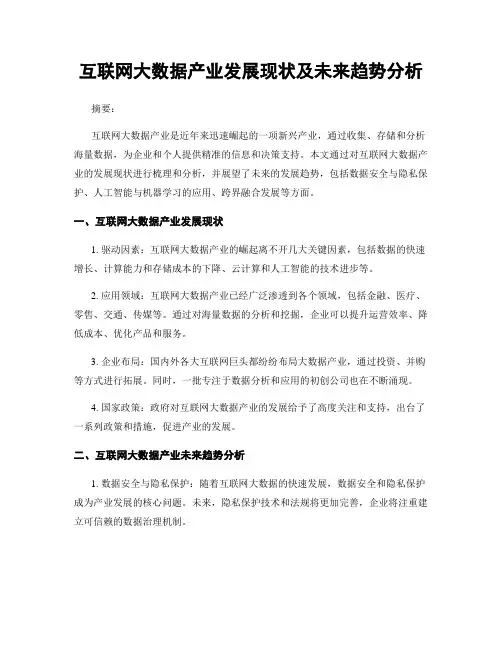 互联网大数据产业发展现状及未来趋势分析

摘要：

互联网大数据产业是近年来迅速崛起的一项新兴产业，通过收集、存储和分析海量数据，为企业和个人提供精准的信息和决策支持。本文通过对互联网大数据产业的发展现状进行梳理和分析，并展望了未来的发展趋势，包括数据安全与隐私保护、人工智能与机器学习的应用、跨界融合发展等方面。

一、互联网大数据产业发展现状

1. 驱动因素：互联网大数据产业的崛起离不开几大关键因素，包括数据的快速增长、计算能力和存储成本的下降、云计算和人工智能的技术进步等。

2. 应用领域：互联网大数据产业已经广泛渗透到各个领域，包括金融、医疗、零售、交通、传媒等。通过对海量数据的分析和挖掘，企业可以提升运营效率、降低成本、优化产品和服务。

3. 企业布局：国内外各大互联网巨头都纷纷布局大数据产业，通过投资、并购等方式进行拓展。同时，一批专注于数据分析和应用的初创公司也在不断涌现。

4. 国家政策：政府对互联网大数据产业的发展给予了高度关注和支持，出台了一系列政策和措施，促进产业的发展。

二、互联网大数据产业未来趋势分析

1. 数据安全与隐私保护：随着互联网大数据的快速发展，数据安全和隐私保护成为产业发展的核心问题。未来，隐私保护技术和法规将更加完善，企业将注重建立可信赖的数据治理机制。